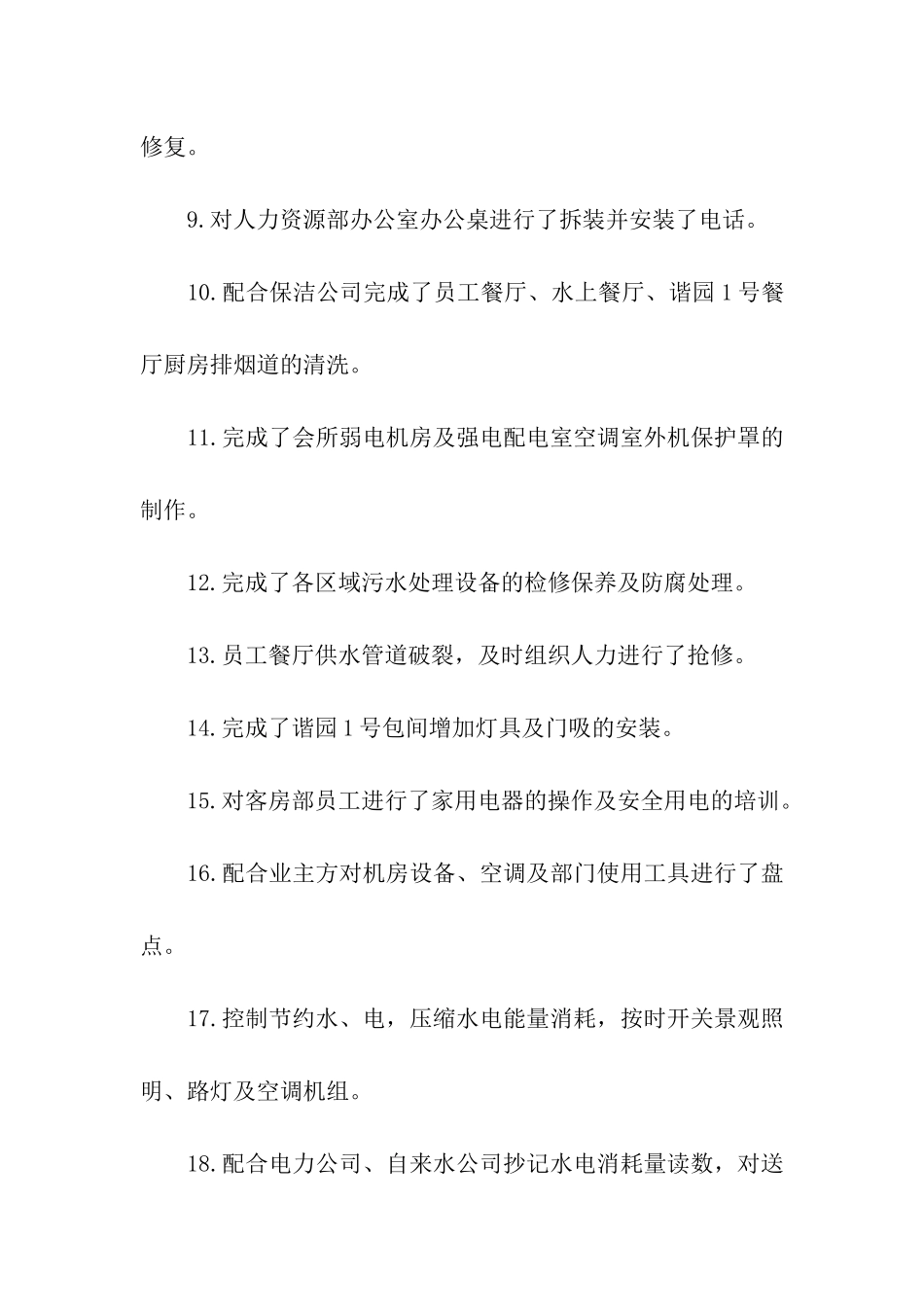 修复。

9.对人力资源部办公室办公桌进行了拆装并安装了电话。

10.配合保洁公司完成了员工餐厅、水上餐厅、谐园1号餐厅厨房排烟道的清洗。

11.完成了会所弱电机房及强电配电室空调室外机保护罩的制作。

12.完成了各区域污水处理设备的检修保养及防腐处理。

13.员工餐厅供水管道破裂，及时组织人力进行了抢修。

14.完成了谐园1号包间增加灯具及门吸的安装。

15.对客房部员工进行了家用电器的操作及安全用电的培训。

16.配合业主方对机房设备、空调及部门使用工具进行了盘点。

17.控制节约水、电，压缩水电能量消耗，按时开关景观照明、路灯及空调机组。

18.配合电力公司、自来水公司抄记水电消耗量读数，对送